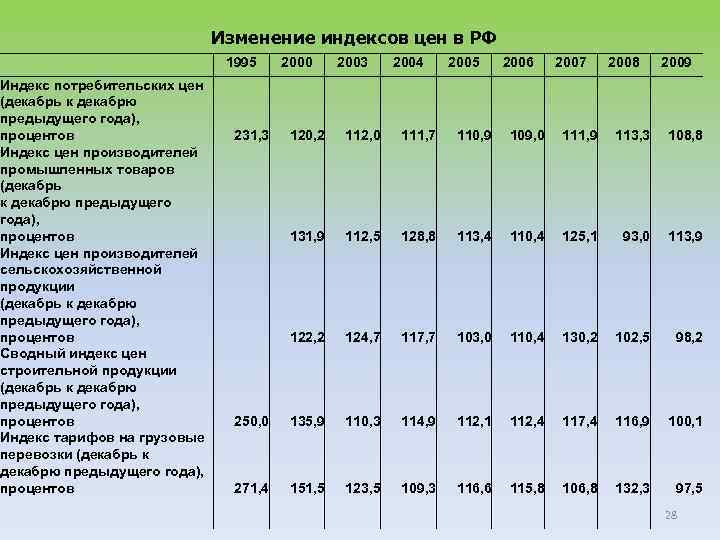 Изменение индексов цен в РФ

|  | 1995 | 2000 | 2003 | 2004 | 2005 | 2006 | 2007 | 2008 | 2009 |
|---|---|---|---|---|---|---|---|---|---|
| Индекс потребительских цен (декабрь к декабрю предыдущего года), процентов | 231,3 | 120,2 | 112,0 | 111,7 | 110,9 | 109,0 | 111,9 | 113,3 | 108,8 |
| Индекс цен производителей промышленных товаров (декабрь к декабрю предыдущего года), процентов |  | 131,9 | 112,5 | 128,8 | 113,4 | 110,4 | 125,1 | 93,0 | 113,9 |
| Индекс цен производителей сельскохозяйственной продукции (декабрь к декабрю предыдущего года), процентов |  | 122,2 | 124,7 | 117,7 | 103,0 | 110,4 | 130,2 | 102,5 | 98,2 |
| Сводный индекс цен строительной продукции (декабрь к декабрю предыдущего года), процентов | 250,0 | 135,9 | 110,3 | 114,9 | 112,1 | 112,4 | 117,4 | 116,9 | 100,1 |
| Индекс тарифов на грузовые перевозки (декабрь к декабрю предыдущего года), процентов | 271,4 | 151,5 | 123,5 | 109,3 | 116,6 | 115,8 | 106,8 | 132,3 | 97,5 |

28